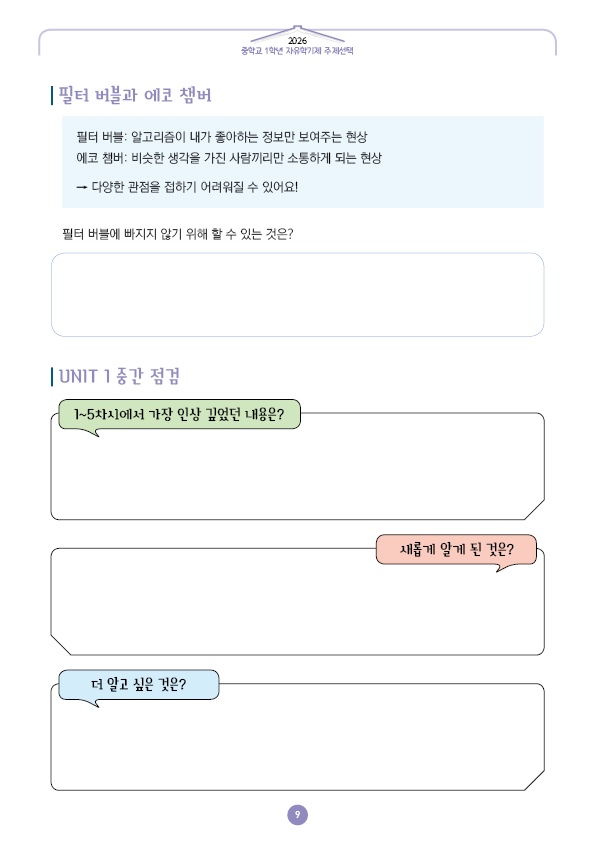 2026
중학교 1학년 자유학기제 주제선택

필터 버블과 에코 챔버

필터 버블: 알고리즘이 내가 좋아하는 정보만 보여주는 현상
에코 챔버: 비슷한 생각을 가진 사람끼리만 소통하게 되는 현상

→ 다양한 관점을 접하기 어려워질 수 있어요!

필터 버블에 빠지지 않기 위해 할 수 있는 것은?

UNIT 1 중간 점검

1~5차시에서 가장 인상 깊었던 내용은?

새롭게 알게 된 것은?

더 알고 싶은 것은?

9